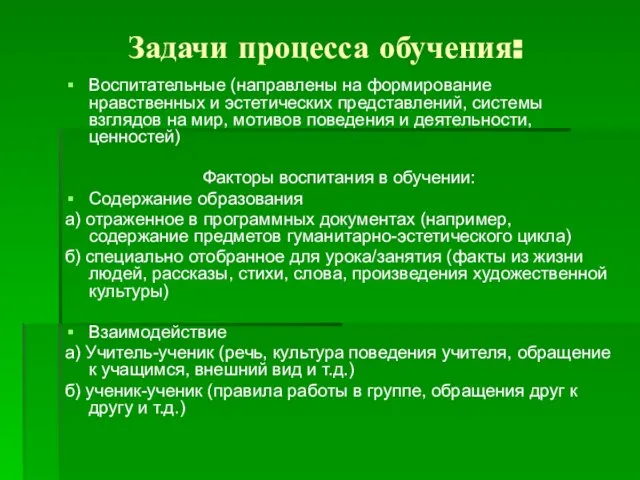 Задачи процесса обучения:

▪ Воспитательные (направлены на формирование нравственных и эстетических представлений, системы взглядов на мир, мотивов поведения и деятельности, ценностей)

Факторы воспитания в обучении:

▪ Содержание образования

а) отраженное в программных документах (например, содержание предметов гуманитарно-эстетического цикла)

б) специально отобранное для урока/занятия (факты из жизни людей, рассказы, стихи, слова, произведения художественной культуры)

▪ Взаимодействие

а) Учитель-ученик (речь, культура поведения учителя, обращение к учащимся, внешний вид и т.д.)

б) ученик-ученик (правила работы в группе, обращения друг к другу и т.д.)